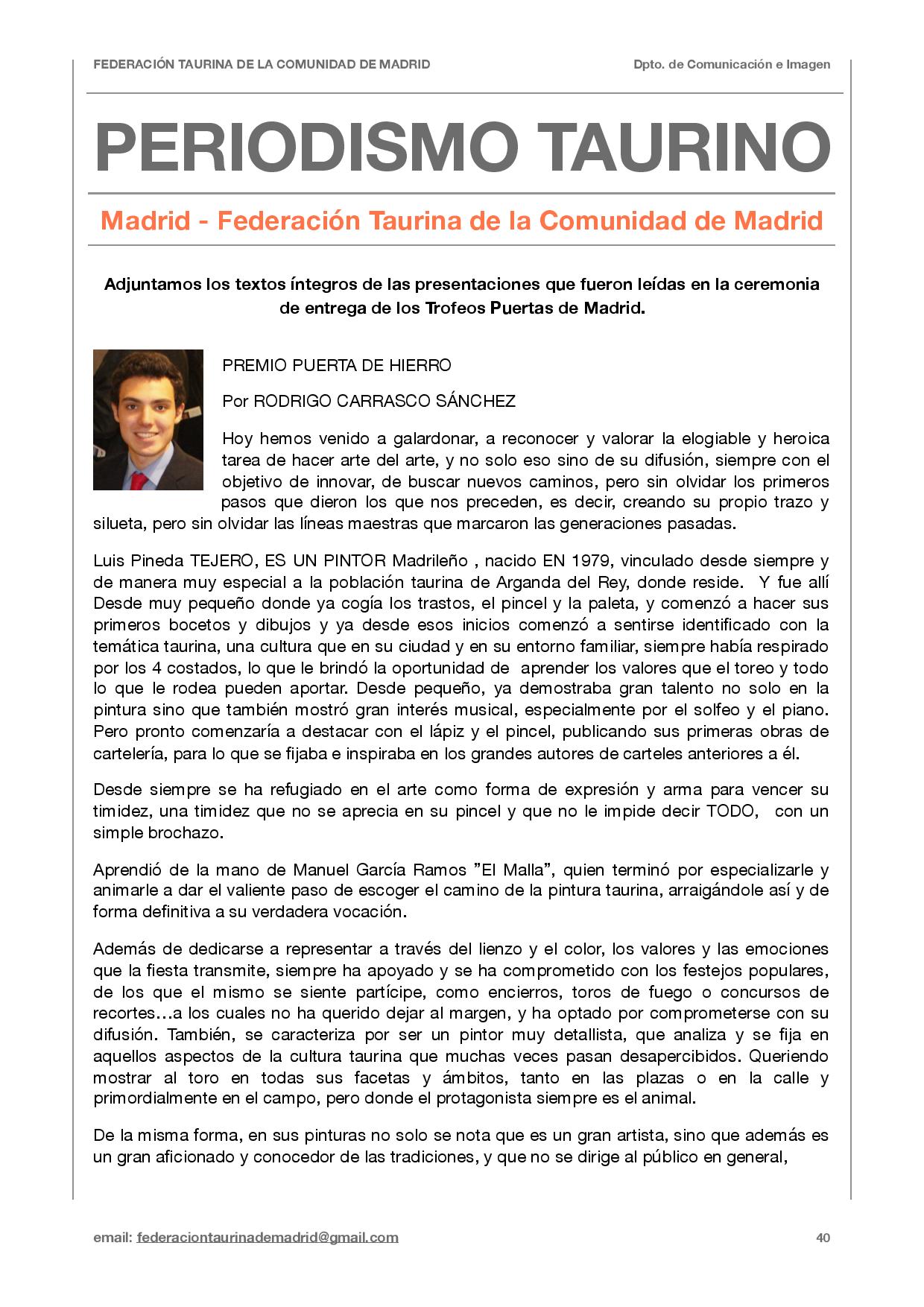 FEDERACIÓN TAURINA DE LA COMUNIDAD DE MADRID

Dpto. de Comunicación e Imagen

PERIODISMO TAURINO

Madrid - Federación Taurina de la Comunidad de Madrid

Adjuntamos los textos íntegros de las presentaciones que fueron leídas en la ceremonia de entrega de los Trofeos Puertas de Madrid.

PREMIO PUERTA DE HIERRO

Por RODRIGO CARRASCO SÁNCHEZ

Hoy hemos venido a galardonar, a reconocer y valorar la elogiable y heroica tarea de hacer arte del arte, y no solo eso sino de su difusión, siempre con el objetivo de innovar, de buscar nuevos caminos, pero sin olvidar los primeros pasos que dieron los que nos preceden, es decir, creando su propio trazo y silueta, pero sin olvidar las líneas maestras que marcaron las generaciones pasadas.

Luis Pineda TEJERO, ES UN PINTOR Madrileño , nacido EN 1979, vinculado desde siempre y de manera muy especial a la población taurina de Arganda del Rey, donde reside. Y fue allí Desde muy pequeño donde ya cogía los trastos, el pincel y la paleta, y comenzó a hacer sus primeros bocetos y dibujos y ya desde esos inicios comenzó a sentirse identificado con la temática taurina, una cultura que en su ciudad y en su entorno familiar, siempre había respirado por los 4 costados, lo que le brindó la oportunidad de aprender los valores que el toreo y todo lo que le rodea pueden aportar. Desde pequeño, ya demostraba gran talento no solo en la pintura sino que también mostró gran interés musical, especialmente por el solfeo y el piano. Pero pronto comenzaría a destacar con el lápiz y el pincel, publicando sus primeras obras de cartelería, para lo que se fijaba e inspiraba en los grandes autores de carteles anteriores a él.

Desde siempre se ha refugiado en el arte como forma de expresión y arma para vencer su timidez, una timidez que no se aprecia en su pincel y que no le impide decir TODO, con un simple brochazo.

Aprendió de la mano de Manuel García Ramos ”El Malla”, quien terminó por especializarle y animarle a dar el valiente paso de escoger el camino de la pintura taurina, arraigándole así y de forma definitiva a su verdadera vocación.

Además de dedicarse a representar a través del lienzo y el color, los valores y las emociones que la fiesta transmite, siempre ha apoyado y se ha comprometido con los festejos populares, de los que el mismo se siente partícipe, como encierros, toros de fuego o concursos de recortes…a los cuales no ha querido dejar al margen, y ha optado por comprometerse con su difusión. También, se caracteriza por ser un pintor muy detallista, que analiza y se fija en aquellos aspectos de la cultura taurina que muchas veces pasan desapercibidos. Queriendo mostrar al toro en todas sus facetas y ámbitos, tanto en las plazas o en la calle y primordialmente en el campo, pero donde el protagonista siempre es el animal.

De la misma forma, en sus pinturas no solo se nota que es un gran artista, sino que además es un gran aficionado y conocedor de las tradiciones, y que no se dirige al público en general,

email: federaciontaurinademadrid@gmail.com

40